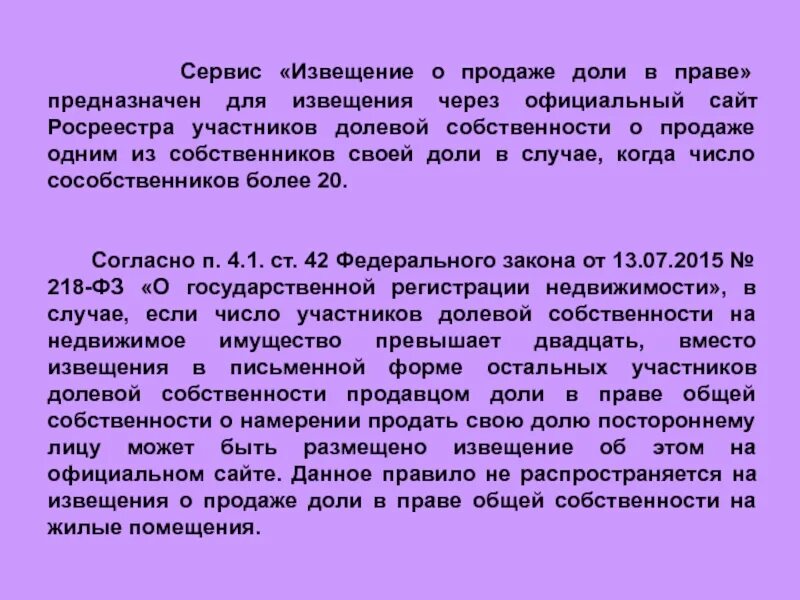 Сервис «Извещение о продаже доли в праве» предназначен для извещения через официальный сайт Росреестра участников долевой собственности о продаже одним из собственников своей доли в случае, когда число сособственников более 20.

Согласно п. 4.1. ст. 42 Федерального закона от 13.07.2015 № 218-ФЗ «О государственной регистрации недвижимости», в случае, если число участников долевой собственности на недвижимое имущество превышает двадцать, вместо извещения в письменной форме остальных участников долевой собственности продавцом доли в праве общей собственности о намерении продать свою долю постороннему лицу может быть размещено извещение об этом на официальном сайте. Данное правило не распространяется на извещения о продаже доли в праве общей собственности на жилые помещения.